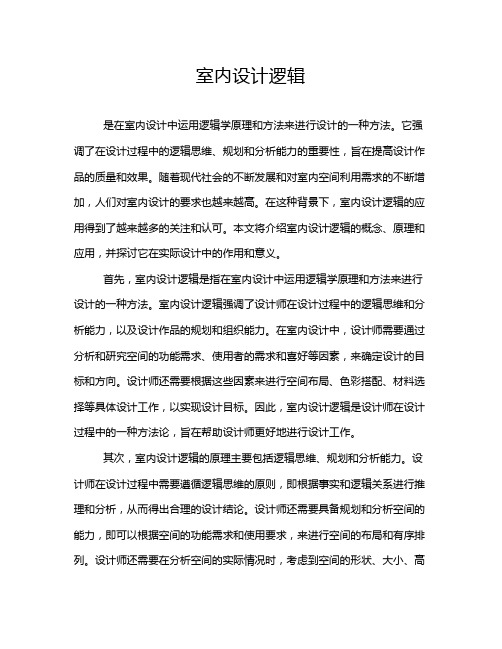 室内设计逻辑

是在室内设计中运用逻辑学原理和方法来进行设计的一种方法。它强调了在设计过程中的逻辑思维、规划和分析能力的重要性，旨在提高设计作品的质量和效果。随着现代社会的不断发展和对室内空间利用需求的不断增加，人们对室内设计的要求也越来越高。在这种背景下，室内设计逻辑的应用得到了越来越多的关注和认可。本文将介绍室内设计逻辑的概念、原理和应用，并探讨它在实际设计中的作用和意义。

首先，室内设计逻辑是指在室内设计中运用逻辑学原理和方法来进行设计的一种方法。室内设计逻辑强调了设计师在设计过程中的逻辑思维和分析能力，以及设计作品的规划和组织能力。在室内设计中，设计师需要通过分析和研究空间的功能需求、使用者的需求和喜好等因素，来确定设计的目标和方向。设计师还需要根据这些因素来进行空间布局、色彩搭配、材料选择等具体设计工作，以实现设计目标。因此，室内设计逻辑是设计师在设计过程中的一种方法论，旨在帮助设计师更好地进行设计工作。

其次，室内设计逻辑的原理主要包括逻辑思维、规划和分析能力。设计师在设计过程中需要遵循逻辑思维的原则，即根据事实和逻辑关系进行推理和分析，从而得出合理的设计结论。设计师还需要具备规划和分析空间的能力，即可以根据空间的功能需求和使用要求，来进行空间的布局和有序排列。设计师还需要在分析空间的实际情况时，考虑到空间的形状、大小、高